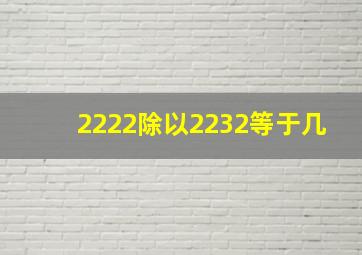 2222除以2232等于几